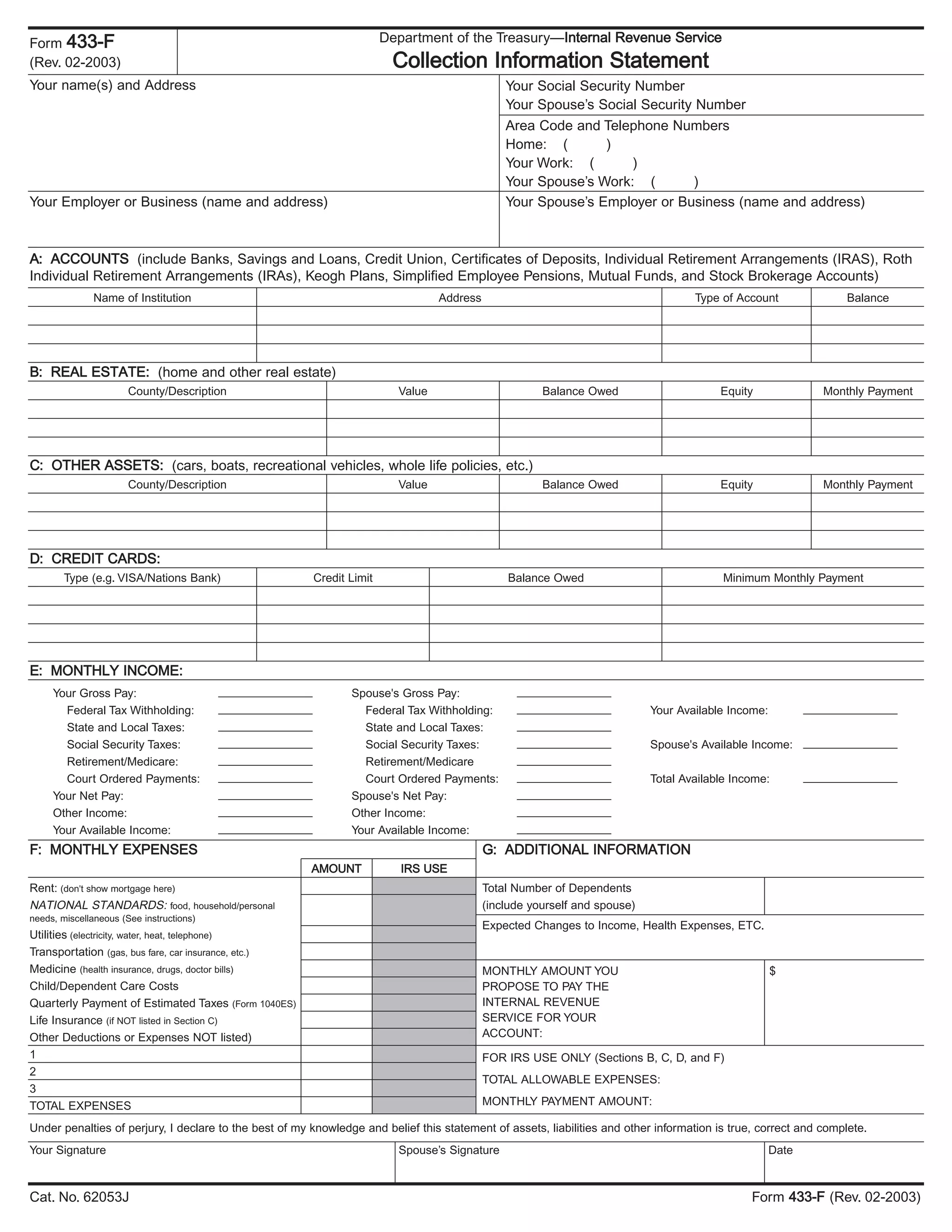 Form 433-F
(Rev. 02-2003)

Department of the Treasury—Internal Revenue Service
Collection Information Statement

Your name(s) and Address

Your Social Security Number
Your Spouse's Social Security Number

Area Code and Telephone Numbers
Home: ( )
Your Work: ( )
Your Spouse's Work: ( )

Your Employer or Business (name and address)

Your Spouse's Employer or Business (name and address)

A: ACCOUNTS (include Banks, Savings and Loans, Credit Union, Certificates of Deposits, Individual Retirement Arrangements (IRAS), Roth Individual Retirement Arrangements (IRAs), Keogh Plans, Simplified Employee Pensions, Mutual Funds, and Stock Brokerage Accounts)

| Name of Institution | Address | Type of Account | Balance |
|---|---|---|---|
| | | | |
| | | | |
| | | | |

B: REAL ESTATE: (home and other real estate)

| County/Description | Value | Balance Owed | Equity | Monthly Payment |
|---|---|---|---|---|
| | | | | |
| | | | | |
| | | | | |

C: OTHER ASSETS: (cars, boats, recreational vehicles, whole life policies, etc.)

| County/Description | Value | Balance Owed | Equity | Monthly Payment |
|---|---|---|---|---|
| | | | | |
| | | | | |
| | | | | |

D: CREDIT CARDS:

| Type (e.g. VISA/Nations Bank) | Credit Limit | Balance Owed | Minimum Monthly Payment |
|---|---|---|---|
| | | | |
| | | | |
| | | | |
| | | | |

E: MONTHLY INCOME:

Your Gross Pay:
Federal Tax Withholding:
State and Local Taxes:
Social Security Taxes:
Retirement/Medicare:
Court Ordered Payments:
Your Net Pay:
Other Income:
Your Available Income:

Spouse's Gross Pay:
Federal Tax Withholding:
State and Local Taxes:
Social Security Taxes:
Retirement/Medicare
Court Ordered Payments:
Spouse's Net Pay:
Other Income:
Your Available Income:

Your Available Income:
Spouse's Available Income:
Total Available Income:

F: MONTHLY EXPENSES

| | AMOUNT | IRS USE |
|---|---|---|
| Rent: (don't show mortgage here) | | |
| NATIONAL STANDARDS: food, household/personal needs, miscellaneous (See instructions) | | |
| Utilities (electricity, water, heat, telephone) | | |
| Transportation (gas, bus fare, car insurance, etc.) | | |
| Medicine (health insurance, drugs, doctor bills) | | |
| Child/Dependent Care Costs | | |
| Quarterly Payment of Estimated Taxes (Form 1040ES) | | |
| Life Insurance (if NOT listed in Section C) | | |
| Other Deductions or Expenses NOT listed) | | |
| 1 | | |
| 2 | | |
| 3 | | |
| TOTAL EXPENSES | | |

G: ADDITIONAL INFORMATION

Total Number of Dependents (include yourself and spouse)

Expected Changes to Income, Health Expenses, ETC.

MONTHLY AMOUNT YOU PROPOSE TO PAY THE INTERNAL REVENUE SERVICE FOR YOUR ACCOUNT: $

FOR IRS USE ONLY (Sections B, C, D, and F)
TOTAL ALLOWABLE EXPENSES:
MONTHLY PAYMENT AMOUNT:

Under penalties of perjury, I declare to the best of my knowledge and belief this statement of assets, liabilities and other information is true, correct and complete.

Your Signature
Spouse's Signature
Date

Cat. No. 62053J
Form 433-F (Rev. 02-2003)